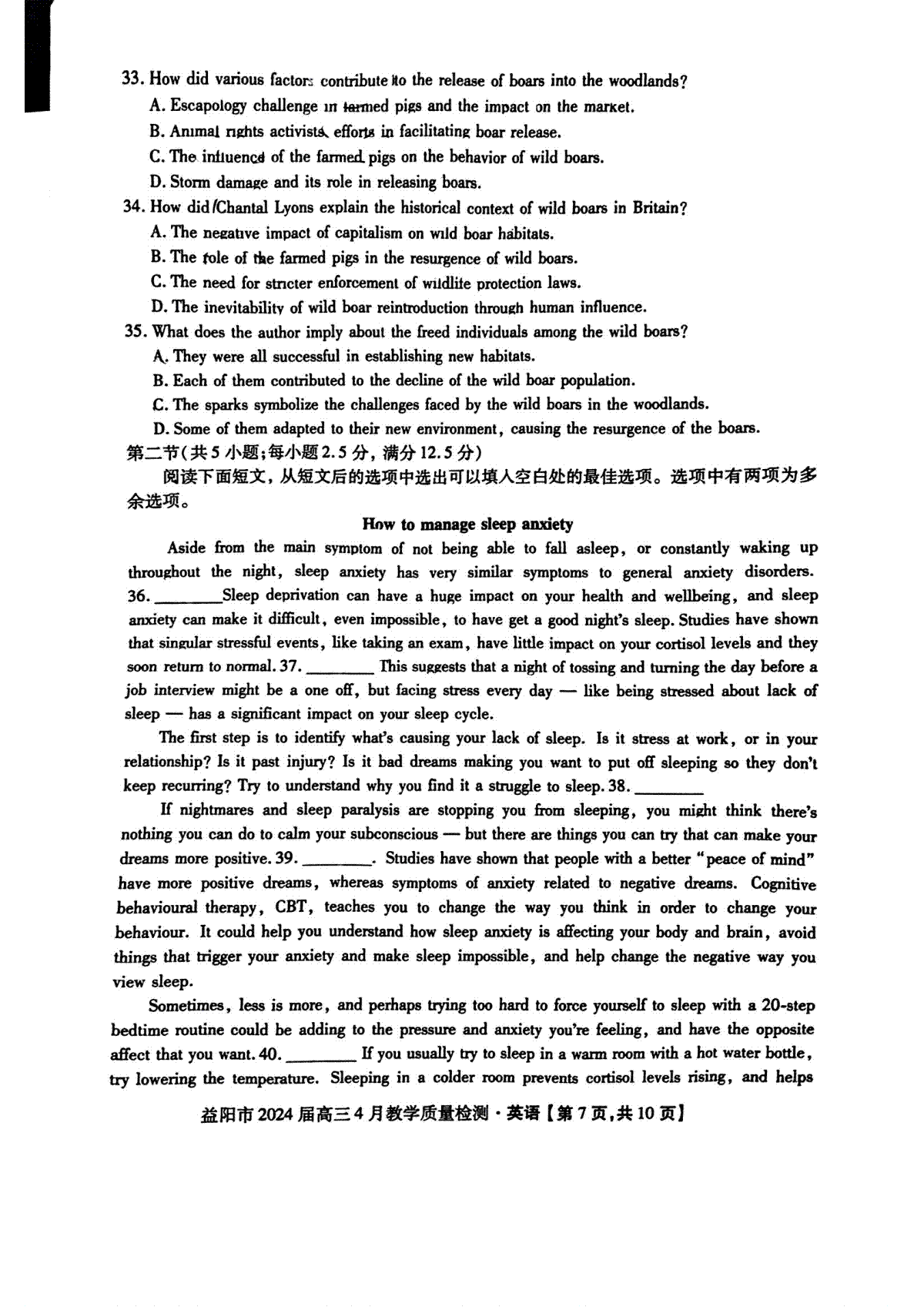 33. How did various factors contribute to the release of boars into the woodlands?
A. Escapology challenge in farmed pigs and the impact on the market.
B. Animal rights activists' efforts in facilitating boar release.
C. The influence of the farmed pigs on the behavior of wild boars.
D. Storm damage and its role in releasing boars.
34. How did Chantal Lyons explain the historical context of wild boars in Britain?
A. The negative impact of capitalism on wild boar habitats.
B. The role of the farmed pigs in the resurgence of wild boars.
C. The need for stricter enforcement of wildlife protection laws.
D. The inevitability of wild boar reintroduction through human influence.
35. What does the author imply about the freed individuals among the wild boars?
A. They were all successful in establishing new habitats.
B. Each of them contributed to the decline of the wild boar population.
C. The sparks symbolize the challenges faced by the wild boars in the woodlands.
D. Some of them adapted to their new environment, causing the resurgence of the boars.
第二节(共5小题;每小题2.5分,满分12.5分)
阅读下面短文,从短文后的选项中选出可以填入空白处的最佳选项。选项中有两项为多余选项。

How to manage sleep anxiety

Aside from the main symptom of not being able to fall asleep, or constantly waking up throughout the night, sleep anxiety has very similar symptoms to general anxiety disorders. 36. ________ Sleep deprivation can have a huge impact on your health and wellbeing, and sleep anxiety can make it difficult, even impossible, to have get a good night's sleep. Studies have shown that singular stressful events, like taking an exam, have little impact on your cortisol levels and they soon return to normal. 37. ________ This suggests that a night of tossing and turning the day before a job interview might be a one off, but facing stress every day — like being stressed about lack of sleep — has a significant impact on your sleep cycle.

The first step is to identify what's causing your lack of sleep. Is it stress at work, or in your relationship? Is it past injury? Is it bad dreams making you want to put off sleeping so they don't keep recurring? Try to understand why you find it a struggle to sleep. 38. ________

If nightmares and sleep paralysis are stopping you from sleeping, you might think there's nothing you can do to calm your subconscious — but there are things you can try that can make your dreams more positive. 39. ________. Studies have shown that people with a better "peace of mind" have more positive dreams, whereas symptoms of anxiety related to negative dreams. Cognitive behavioural therapy, CBT, teaches you to change the way you think in order to change your behaviour. It could help you understand how sleep anxiety is affecting your body and brain, avoid things that trigger your anxiety and make sleep impossible, and help change the negative way you view sleep.

Sometimes, less is more, and perhaps trying too hard to force yourself to sleep with a 20-step bedtime routine could be adding to the pressure and anxiety you're feeling, and have the opposite affect that you want. 40. ________ If you usually try to sleep in a warm room with a hot water bottle, try lowering the temperature. Sleeping in a colder room prevents cortisol levels rising, and helps

益阳市2024届高三4月教学质量检测·英语【第7页,共10页】